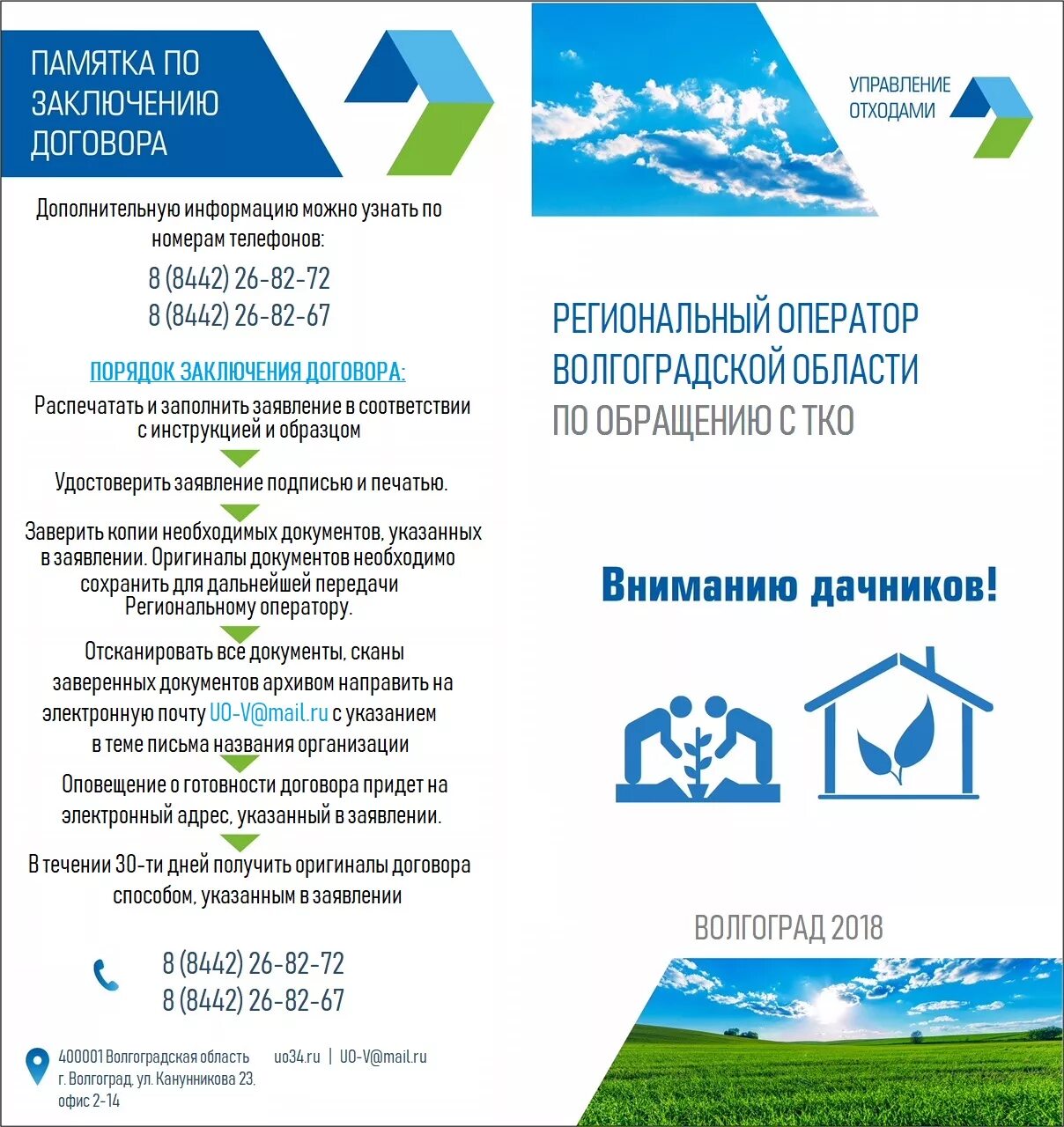 ПАМЯТКА ПО ЗАКЛЮЧЕНИЮ ДОГОВОРА

Дополнительную информацию можно узнать по номерам телефонов:

8 (8442) 26-82-72
8 (8442) 26-82-67

ПОРЯДОК ЗАКЛЮЧЕНИЯ ДОГОВОРА:

Распечатать и заполнить заявление в соответствии с инструкцией и образцом

Удостоверить заявление подписью и печатью.

Заверить копии необходимых документов, указанных в заявлении. Оригиналы документов необходимо сохранить для дальнейшей передачи Региональному оператору.

Отсканировать все документы, сканы заверенных документов архивом направить на электронную почту UO-V@mail.ru с указанием в теме письма названия организации

Оповещение о готовности договора придет на электронный адрес, указанный в заявлении.

В течении 30-ти дней получить оригиналы договора способом, указанным в заявлении

8 (8442) 26-82-72
8 (8442) 26-82-67

400001 Волгоградская область г. Волгоград, ул. Канунникова 23, офис 2-14

uo34.ru | UO-V@mail.ru

УПРАВЛЕНИЕ ОТХОДАМИ

РЕГИОНАЛЬНЫЙ ОПЕРАТОР ВОЛГОГРАДСКОЙ ОБЛАСТИ ПО ОБРАЩЕНИЮ С ТКО

Вниманию дачников!

ВОЛГОГРАД 2018